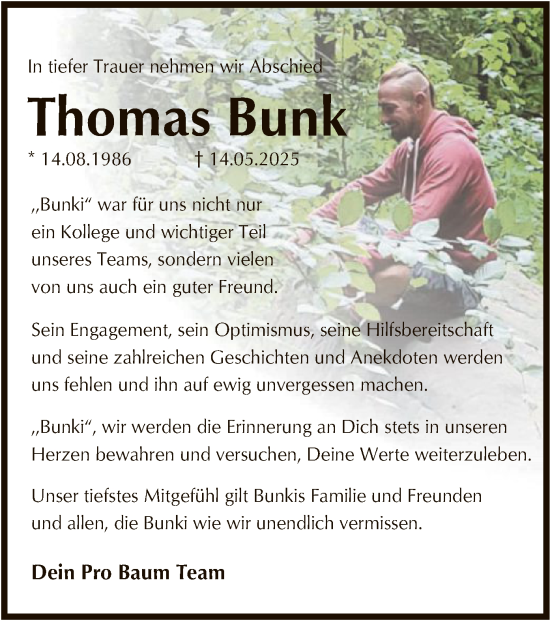 In tiefer Trauer nehmen wir Abschied

Thomas Bunk

* 14.08.1986 † 14.05.2025

„Bunki“ war für uns nicht nur ein Kollege und wichtiger Teil unseres Teams, sondern vielen von uns auch ein guter Freund.

Sein Engagement, sein Optimismus, seine Hilfsbereitschaft und seine zahlreichen Geschichten und Anekdoten werden uns fehlen und ihn auf ewig unvergessen machen.

„Bunki“, wir werden die Erinnerung an Dich stets in unseren Herzen bewahren und versuchen, Deine Werte weiterzuleben.

Unser tiefstes Mitgefühl gilt Bunkis Familie und Freunden und allen, die Bunki wie wir unendlich vermissen.

Dein Pro Baum Team